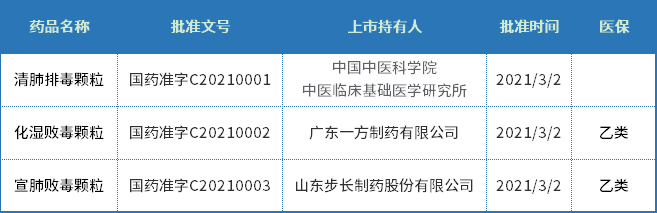 | 药品名称 | 批准文号 | 上市持有人 | 批准时间 | 医保 |
|---|---|---|---|---|
| 清肺排毒颗粒 | 国药准字C20210001 | 中国中医科学院 中医临床基础医学研究所 | 2021/3/2 | |
| 化湿败毒颗粒 | 国药准字C20210002 | 广东一方制药有限公司 | 2021/3/2 | 乙类 |
| 宣肺败毒颗粒 | 国药准字C20210003 | 山东步长制药股份有限公司 | 2021/3/2 | 乙类 |